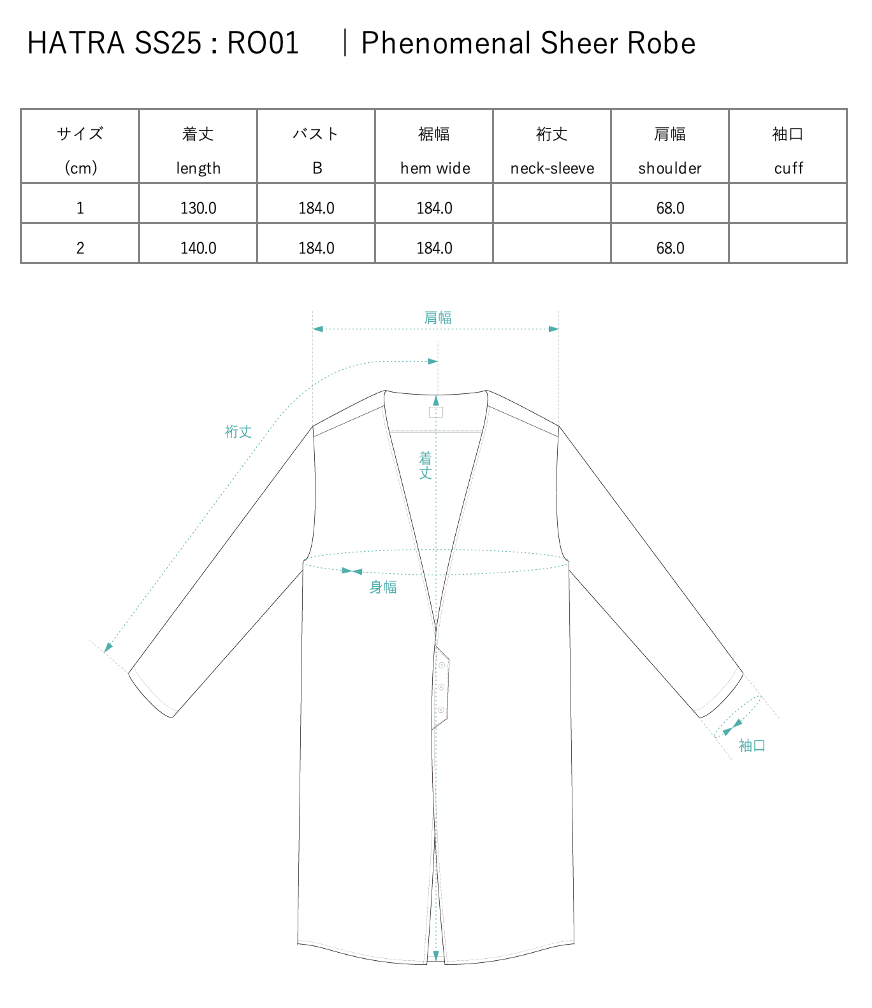 HATRA SS25 : RO01 ｜Phenomenal Sheer Robe

| サイズ (cm) | 着丈 length | バスト B | 裾幅 hem wide | 裄丈 neck-sleeve | 肩幅 shoulder | 袖口 cuff |
|---|---|---|---|---|---|---|
| 1 | 130.0 | 184.0 | 184.0 | | 68.0 | |
| 2 | 140.0 | 184.0 | 184.0 | | 68.0 | |

肩幅

裄丈

着丈

身幅

袖口